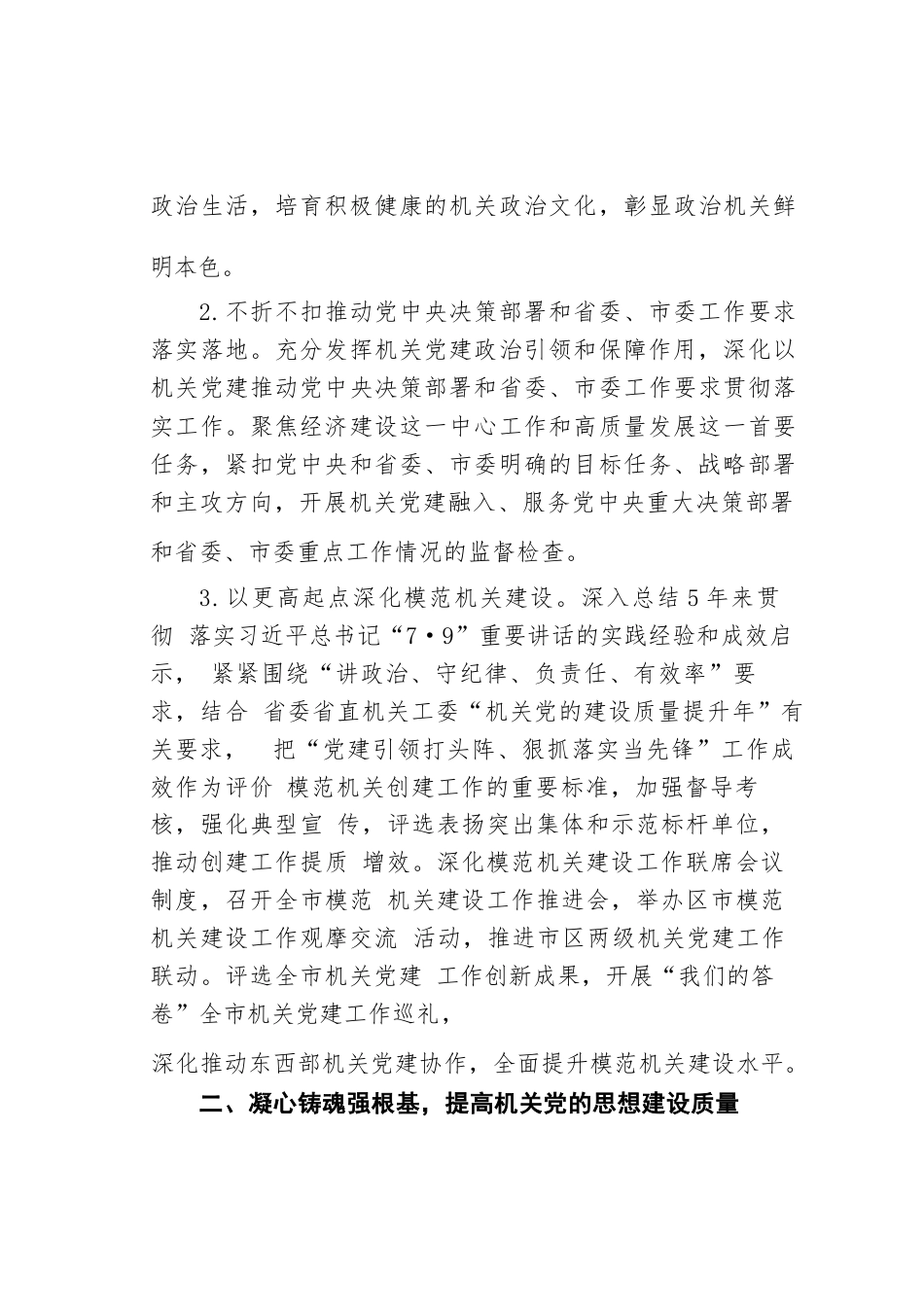 政治生活，培育积极健康的机关政治文化，彰显政治机关鲜明本色。

2.不折不扣推动党中央决策部署和省委、市委工作要求落实落地。充分发挥机关党建政治引领和保障作用，深化以机关党建推动党中央决策部署和省委、市委工作要求贯彻落实工作。聚焦经济建设这一中心工作和高质量发展这一首要任务，紧扣党中央和省委、市委明确的目标任务、战略部署和主攻方向，开展机关党建融入、服务党中央重大决策部署和省委、市委重点工作情况的监督检查。

3.以更高起点深化模范机关建设。深入总结5年来贯彻 落实习近平总书记“7·9”重要讲话的实践经验和成效启示， 紧紧围绕“讲政治、守纪律、负责任、有效率”要求，结合 省委省直机关工委“机关党的建设质量提升年”有关要求， 把“党建引领打头阵、狠抓落实当先锋”工作成效作为评价 模范机关创建工作的重要标准，加强督导考核，强化典型宣 传，评选表扬突出集体和示范标杆单位，推动创建工作提质 增效。深化模范机关建设工作联席会议制度，召开全市模范 机关建设工作推进会，举办区市模范机关建设工作观摩交流 活动，推进市区两级机关党建工作联动。评选全市机关党建 工作创新成果，开展“我们的答卷”全市机关党建工作巡礼，

深化推动东西部机关党建协作，全面提升模范机关建设水平。

二、凝心铸魂强根基，提高机关党的思想建设质量